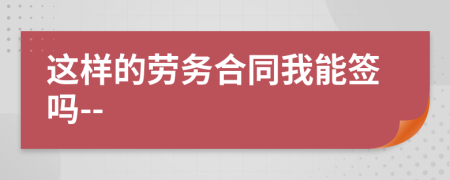 这样的劳务合同我能签吗--